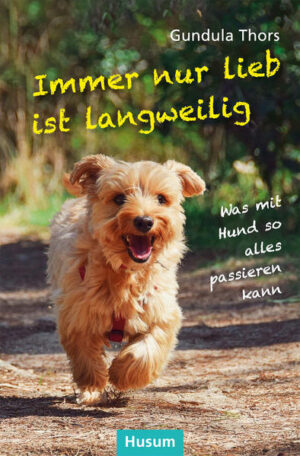 Gundula Thors

Immer nur lieb ist langweilig

Was mit Hund so alles passieren kann

Husum